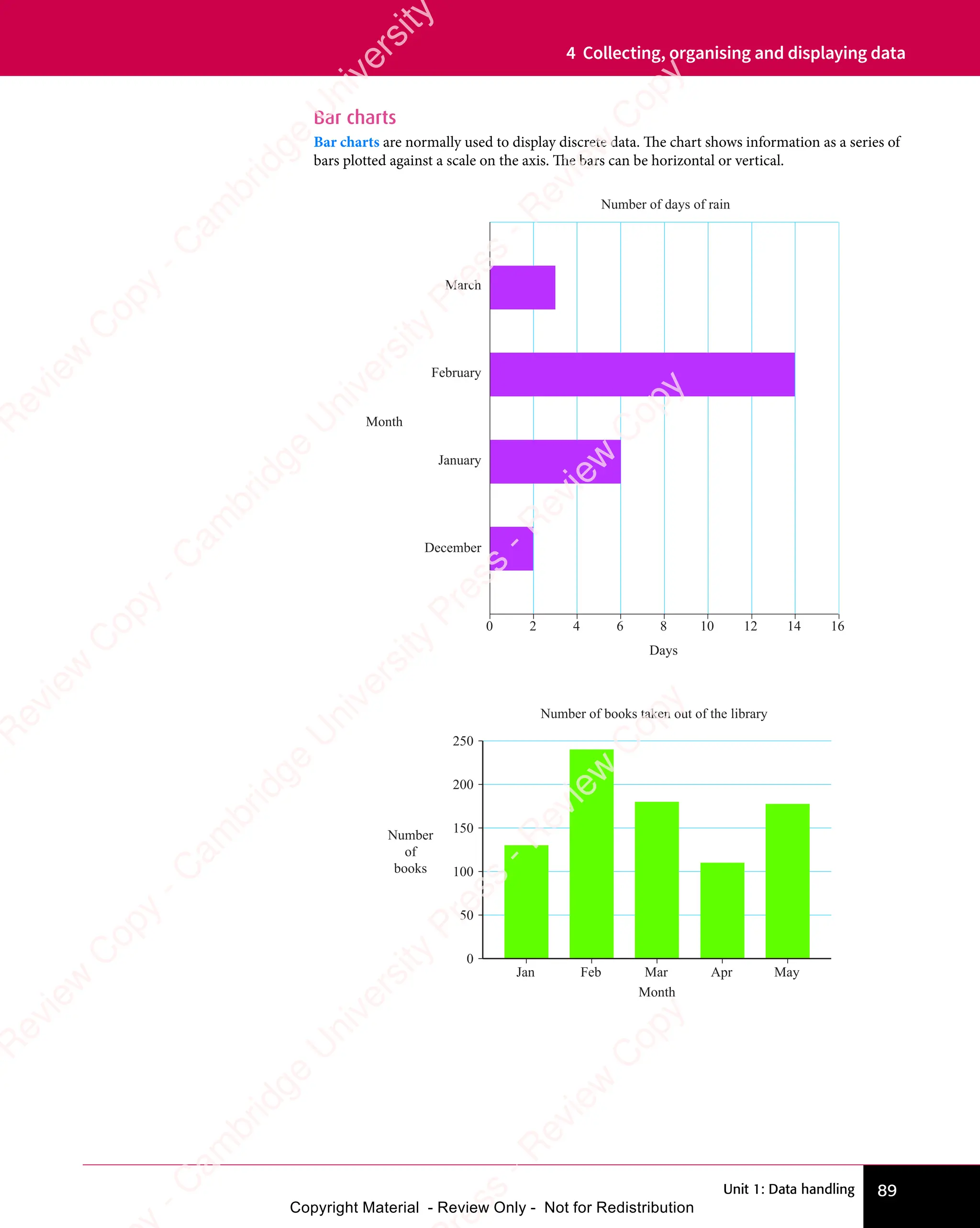 4 Collecting, organising and displaying data

Bar charts

Bar charts are normally used to display discrete data. The chart shows information as a series of bars plotted against a scale on the axis. The bars can be horizontal or vertical.

Number of days of rain

Month

March

February

January

December

0 2 4 6 8 10 12 14 16

Days

Number of books taken out of the library

Number of books

250
200
150
100
50
0

Jan Feb Mar Apr May

Month

Review Copy - Cambridge University Press - Review Copy

Unit 1: Data handling 89

Copyright Material - Review Only - Not for Redistribution